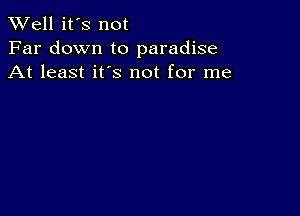 Well it´s not
Far down to paradise
At least it´s not for me